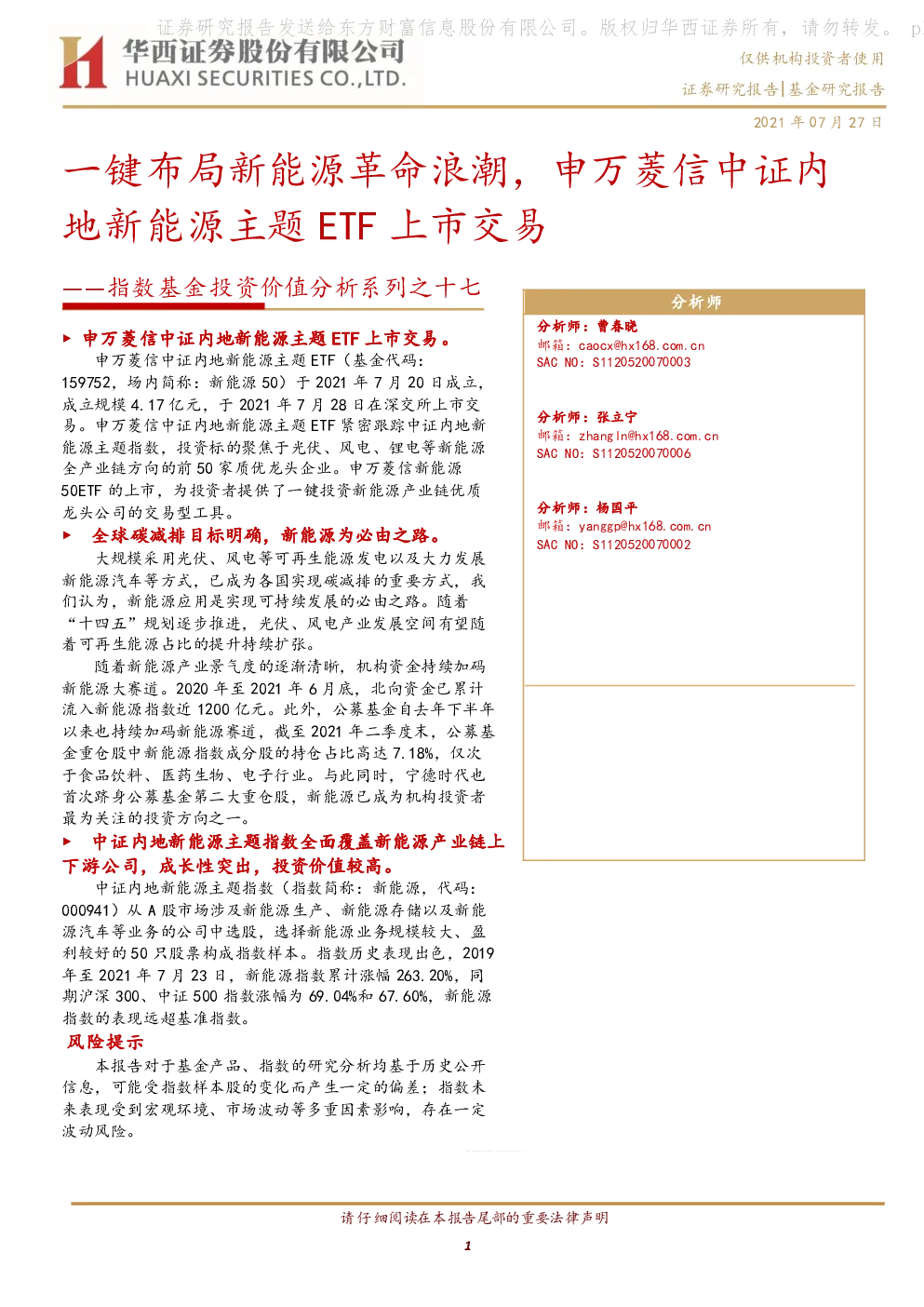 证券研究报告发送给东方财富信息股份有限公司。版权归华西证券所有，请勿转发。 p

华西证券股份有限公司
HUAXI SECURITIES CO.,LTD.

仅供机构投资者使用

证券研究报告|基金研究报告

2021 年 07 月 27 日

一键布局新能源革命浪潮，申万菱信中证内地新能源主题 ETF 上市交易

——指数基金投资价值分析系列之十七

▶ 申万菱信中证内地新能源主题 ETF 上市交易。

申万菱信中证内地新能源主题 ETF（基金代码：159752，场内简称：新能源 50）于 2021 年 7 月 20 日成立，成立规模 4.17 亿元，于 2021 年 7 月 28 日在深交所上市交易。申万菱信中证内地新能源主题 ETF 紧密跟踪中证内地新能源主题指数，投资标的聚焦于光伏、风电、锂电等新能源全产业链方向的前 50 家质优龙头企业。申万菱信新能源 50ETF 的上市，为投资者提供了一键投资新能源产业链优质龙头公司的交易型工具。

▶ 全球碳减排目标明确，新能源为必由之路。

大规模采用光伏、风电等可再生能源发电以及大力发展新能源汽车等方式，已成为各国实现碳减排的重要方式，我们认为，新能源应用是实现可持续发展的必由之路。随着“十四五”规划逐步推进，光伏、风电产业发展空间有望随着可再生能源占比的提升持续扩张。

随着新能源产业景气度的逐渐清晰，机构资金持续加码新能源大赛道。2020 年至 2021 年 6 月底，北向资金已累计流入新能源指数近 1200 亿元。此外，公募基金自去年下半年以来也持续加码新能源赛道，截至 2021 年二季度末，公募基金重仓股中新能源指数成分股的持仓占比高达 7.18%，仅次于食品饮料、医药生物、电子行业。与此同时，宁德时代也首次跻身公募基金第二大重仓股，新能源已成为机构投资者最为关注的投资方向之一。

▶ 中证内地新能源主题指数全面覆盖新能源产业链上下游公司，成长性突出，投资价值较高。

中证内地新能源主题指数（指数简称：新能源，代码：000941）从 A 股市场涉及新能源生产、新能源存储以及新能源汽车等业务的公司中选股，选择新能源业务规模较大、盈利较好的 50 只股票构成指数样本。指数历史表现出色，2019 年至 2021 年 7 月 23 日，新能源指数累计涨幅 263.20%，同期沪深 300、中证 500 指数涨幅为 69.04%和 67.60%，新能源指数的表现远超基准指数。

风险提示

本报告对于基金产品、指数的研究分析均基于历史公开信息，可能受指数样本股的变化而产生一定的偏差；指数未来表现受到宏观环境、市场波动等多重因素影响，存在一定波动风险。

分析师

分析师：曹春晓
邮箱：caocx@hx168.com.cn
SAC NO：S1120520070003

分析师：张立宁
邮箱：zhangln@hx168.com.cn
SAC NO：S1120520070006

分析师：杨国平
邮箱：yanggp@hx168.com.cn
SAC NO：S1120520070002

请仔细阅读在本报告尾部的重要法律声明

1